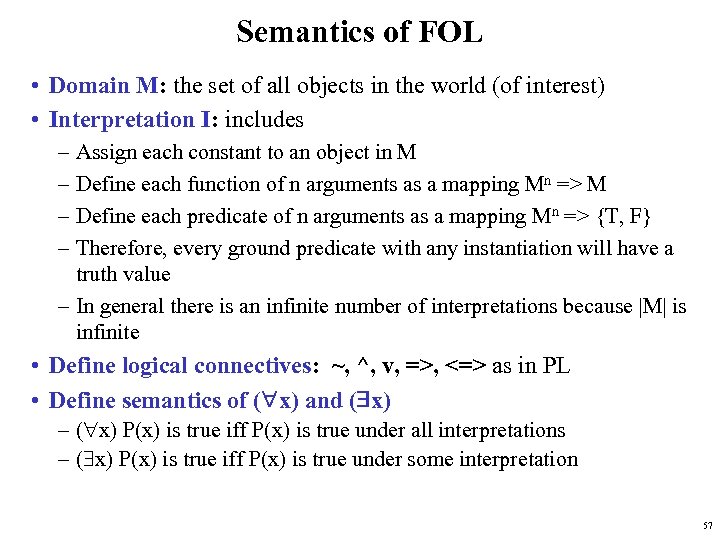 Semantics of FOL

• Domain M: the set of all objects in the world (of interest)
• Interpretation I: includes
– Assign each constant to an object in M
– Define each function of n arguments as a mapping $M^n$ => M
– Define each predicate of n arguments as a mapping $M^n$ => {T, F}
– Therefore, every ground predicate with any instantiation will have a truth value
– In general there is an infinite number of interpretations because |M| is infinite
• Define logical connectives: ~, ^, v, =>, <=> as in PL
• Define semantics of ($\forall$x) and ($\exists$x)
– ($\forall$x) P(x) is true iff P(x) is true under all interpretations
– ($\exists$x) P(x) is true iff P(x) is true under some interpretation

57